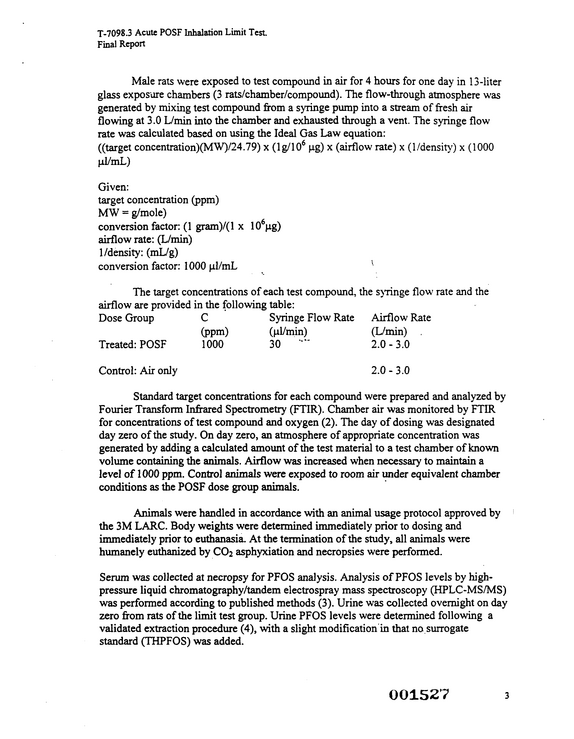 T-7098.3 Acute POSF Inhalation Limit Test.
Final Report

Male rats were exposed to test compound in air for 4 hours for one day in 13-liter glass exposure chambers (3 rats/chamber/compound). The flow-through atmosphere was generated by mixing test compound from a syringe pump into a stream of fresh air flowing at 3.0 L/min into the chamber and exhausted through a vent. The syringe flow rate was calculated based on using the Ideal Gas Law equation:
((target concentration)(MW)/24.79) x (1g/$10^6$ µg) x (airflow rate) x (1/density) x (1000 µl/mL)

Given:
target concentration (ppm)
MW = g/mole)
conversion factor: (1 gram)/(1 x $10^6$µg)
airflow rate: (L/min)
1/density: (mL/g)
conversion factor: 1000 µl/mL

The target concentrations of each test compound, the syringe flow rate and the airflow are provided in the following table:

| Dose Group | C (ppm) | Syringe Flow Rate (µl/min) | Airflow Rate (L/min) |
|---|---|---|---|
| Treated: POSF | 1000 | 30 | 2.0 - 3.0 |
| Control: Air only | | | 2.0 - 3.0 |

Standard target concentrations for each compound were prepared and analyzed by Fourier Transform Infrared Spectrometry (FTIR). Chamber air was monitored by FTIR for concentrations of test compound and oxygen (2). The day of dosing was designated day zero of the study. On day zero, an atmosphere of appropriate concentration was generated by adding a calculated amount of the test material to a test chamber of known volume containing the animals. Airflow was increased when necessary to maintain a level of 1000 ppm. Control animals were exposed to room air under equivalent chamber conditions as the POSF dose group animals.

Animals were handled in accordance with an animal usage protocol approved by the 3M LARC. Body weights were determined immediately prior to dosing and immediately prior to euthanasia. At the termination of the study, all animals were humanely euthanized by $CO_2$ asphyxiation and necropsies were performed.

Serum was collected at necropsy for PFOS analysis. Analysis of PFOS levels by high-pressure liquid chromatography/tandem electrospray mass spectroscopy (HPLC-MS/MS) was performed according to published methods (3). Urine was collected overnight on day zero from rats of the limit test group. Urine PFOS levels were determined following a validated extraction procedure (4), with a slight modification in that no surrogate standard (THPFOS) was added.

001527

3